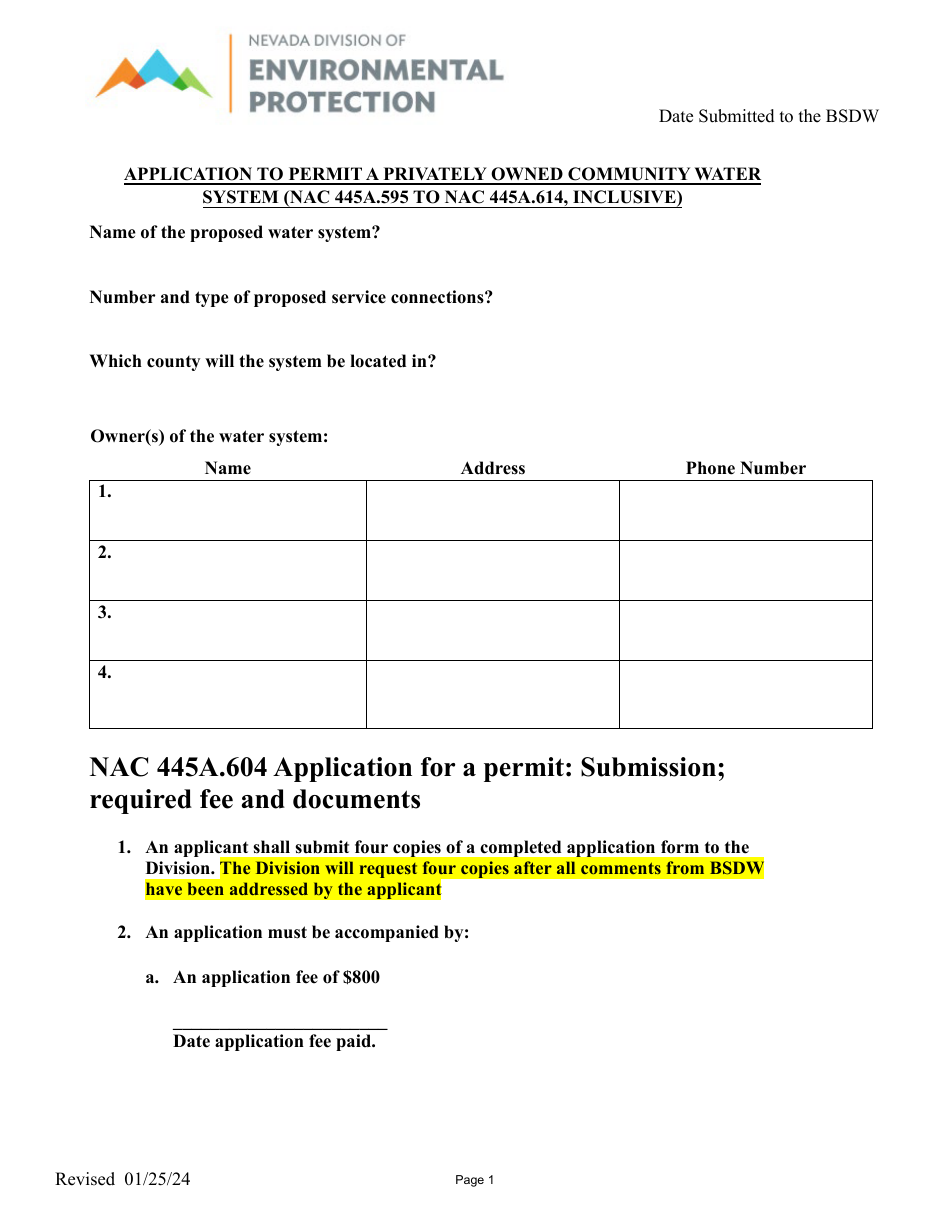 NEVADA DIVISION OF
ENVIRONMENTAL
PROTECTION

Date Submitted to the BSDW

APPLICATION TO PERMIT A PRIVATELY OWNED COMMUNITY WATER SYSTEM (NAC 445A.595 TO NAC 445A.614, INCLUSIVE)

Name of the proposed water system?

Number and type of proposed service connections?

Which county will the system be located in?

Owner(s) of the water system:

| Name | Address | Phone Number |
|---|---|---|
| 1. | | |
| 2. | | |
| 3. | | |
| 4. | | |

NAC 445A.604 Application for a permit: Submission; required fee and documents

1. An applicant shall submit four copies of a completed application form to the Division. The Division will request four copies after all comments from BSDW have been addressed by the applicant

2. An application must be accompanied by:

a. An application fee of $800

____
Date application fee paid.

Revised 01/25/24

Page 1